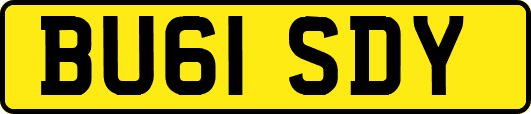 BU61 SDY